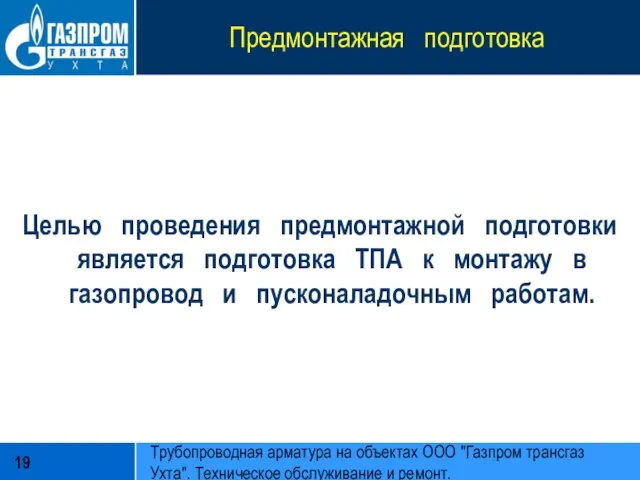 ГАЗПРОМ
ТРАНСГАЗ
УХТА

Предмонтажная подготовка

Целью проведения предмонтажной подготовки является подготовка ТПА к монтажу в газопровод и пусконаладочным работам.

19

Трубопроводная арматура на объектах ООО "Газпром трансгаз Ухта". Техническое обслуживание и ремонт.